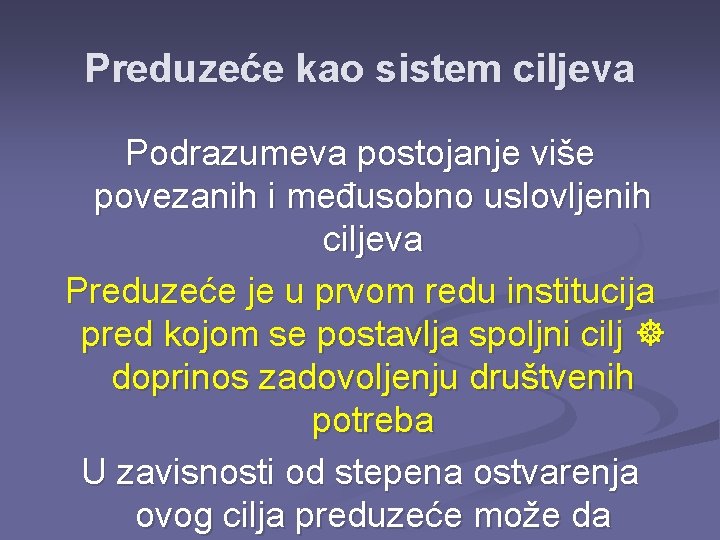 Preduzeće kao sistem ciljeva

Podrazumeva postojanje više povezanih i međusobno uslovljenih ciljeva

Preduzeće je u prvom redu institucija pred kojom se postavlja spoljni cilj ☸ doprinos zadovoljenju društvenih potreba

U zavisnosti od stepena ostvarenja ovog cilja preduzeće može da